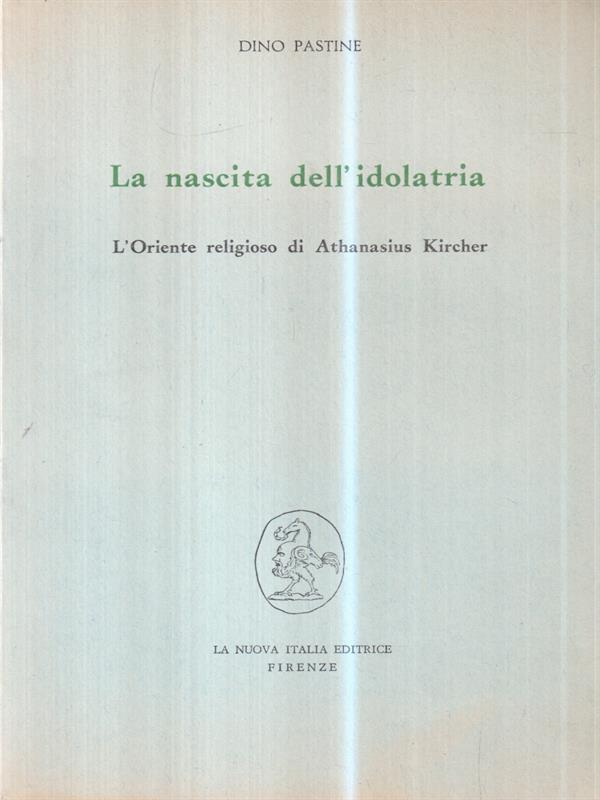 DINO PASTINE

La nascita dell'idolatria

L'Oriente religioso di Athanasius Kircher

LA NUOVA ITALIA EDITRICE
FIRENZE